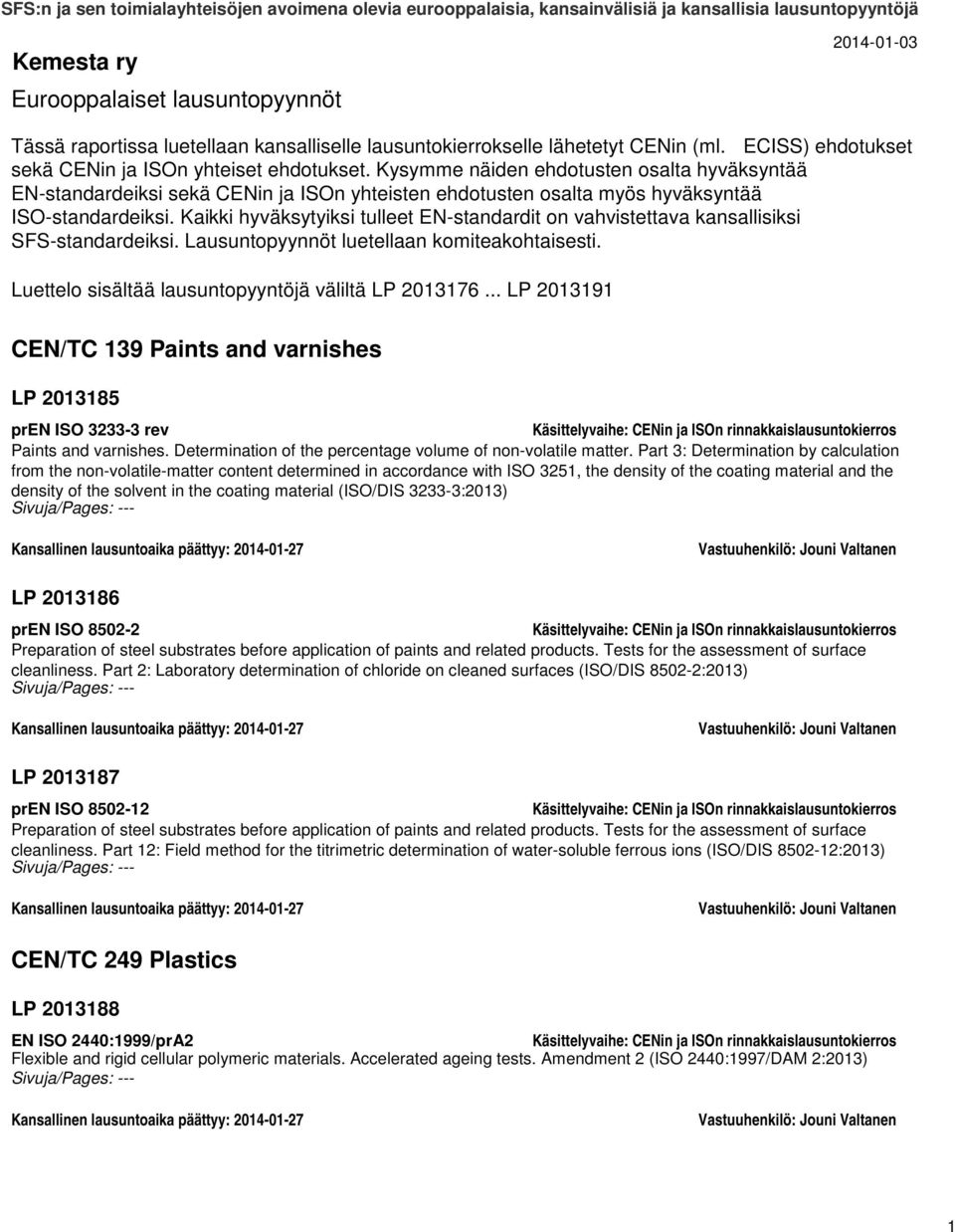 SFS:n ja sen toimialayhteisöjen avoimena olevia eurooppalaisia, kansainvälisiä ja kansallisia lausuntopyyntöjä

Kemesta ry

2014-01-03

Eurooppalaiset lausuntopyynnöt

Tässä raportissa luetellaan kansalliselle lausuntokierrokselle lähetetyt CENin (ml. ECISS) ehdotukset sekä CENin ja ISOn yhteiset ehdotukset. Kysymme näiden ehdotusten osalta hyväksyntää EN-standardeiksi sekä CENin ja ISOn yhteisten ehdotusten osalta myös hyväksyntää ISO-standardeiksi. Kaikki hyväksytyiksi tulleet EN-standardit on vahvistettava kansallisiksi SFS-standardeiksi. Lausuntopyynnöt luetellaan komiteakohtaisesti.

Luettelo sisältää lausuntopyyntöjä väliltä LP 2013176 ... LP 2013191

CEN/TC 139 Paints and varnishes

LP 2013185

prEN ISO 3233-3 rev

Käsittelyvaihe: CENin ja ISOn rinnakkaislausuntokierros

Paints and varnishes. Determination of the percentage volume of non-volatile matter. Part 3: Determination by calculation from the non-volatile-matter content determined in accordance with ISO 3251, the density of the coating material and the density of the solvent in the coating material (ISO/DIS 3233-3:2013)
Sivuja/Pages: ---

Kansallinen lausuntoaika päättyy: 2014-01-27

Vastuuhenkilö: Jouni Valtanen

LP 2013186

prEN ISO 8502-2

Käsittelyvaihe: CENin ja ISOn rinnakkaislausuntokierros

Preparation of steel substrates before application of paints and related products. Tests for the assessment of surface cleanliness. Part 2: Laboratory determination of chloride on cleaned surfaces (ISO/DIS 8502-2:2013)
Sivuja/Pages: ---

Kansallinen lausuntoaika päättyy: 2014-01-27

Vastuuhenkilö: Jouni Valtanen

LP 2013187

prEN ISO 8502-12

Käsittelyvaihe: CENin ja ISOn rinnakkaislausuntokierros

Preparation of steel substrates before application of paints and related products. Tests for the assessment of surface cleanliness. Part 12: Field method for the titrimetric determination of water-soluble ferrous ions (ISO/DIS 8502-12:2013)
Sivuja/Pages: ---

Kansallinen lausuntoaika päättyy: 2014-01-27

Vastuuhenkilö: Jouni Valtanen

CEN/TC 249 Plastics

LP 2013188

EN ISO 2440:1999/prA2

Käsittelyvaihe: CENin ja ISOn rinnakkaislausuntokierros

Flexible and rigid cellular polymeric materials. Accelerated ageing tests. Amendment 2 (ISO 2440:1997/DAM 2:2013)
Sivuja/Pages: ---

Kansallinen lausuntoaika päättyy: 2014-01-27

Vastuuhenkilö: Jouni Valtanen

1